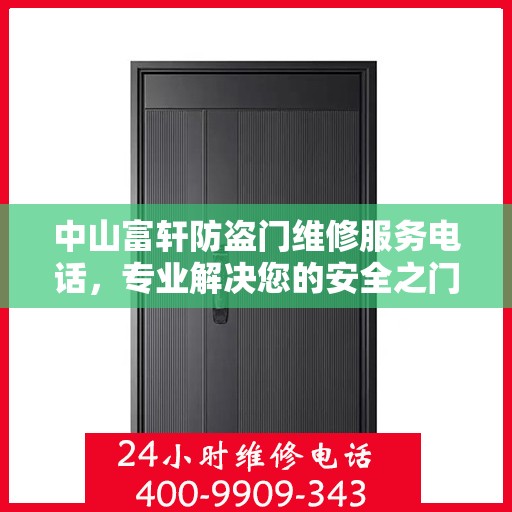 中山富轩防盗门维修服务电话，专业解决您的安全之门

24小时维修电话
400-9909-343